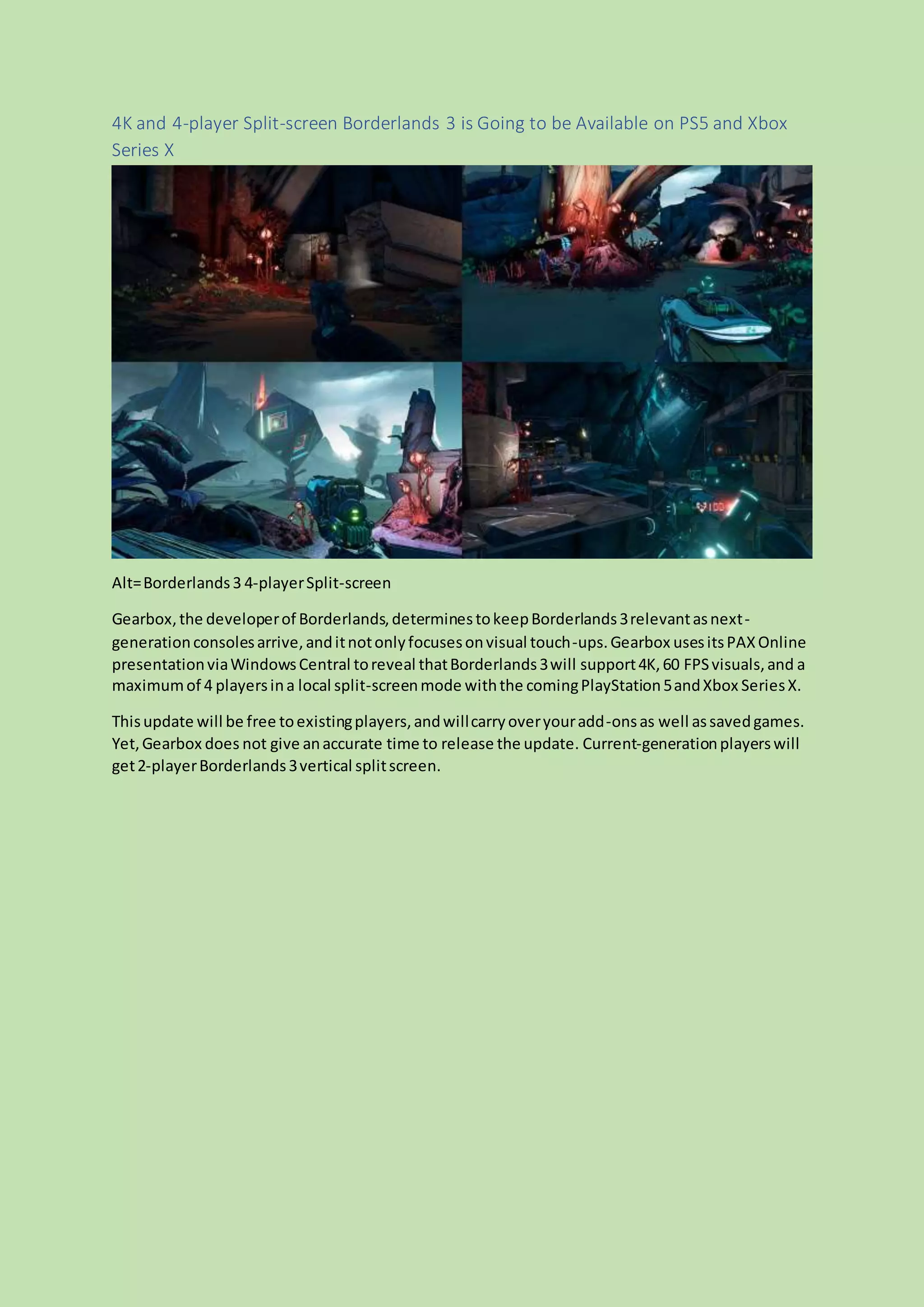 4K and 4-player Split-screen Borderlands 3 is Going to be Available on PS5 and Xbox Series X

Alt= Borderlands 3 4-player Split-screen

Gearbox, the developer of Borderlands, determines to keep Borderlands 3 relevant as next-generation consoles arrive, and it not only focuses on visual touch-ups. Gearbox uses its PAX Online presentation via Windows Central to reveal that Borderlands 3 will support 4K, 60 FPS visuals, and a maximum of 4 players in a local split-screen mode with the coming PlayStation 5 and Xbox Series X.

This update will be free to existing players, and will carry over your add-ons as well as saved games. Yet, Gearbox does not give an accurate time to release the update. Current-generation players will get 2-player Borderlands 3 vertical split screen.